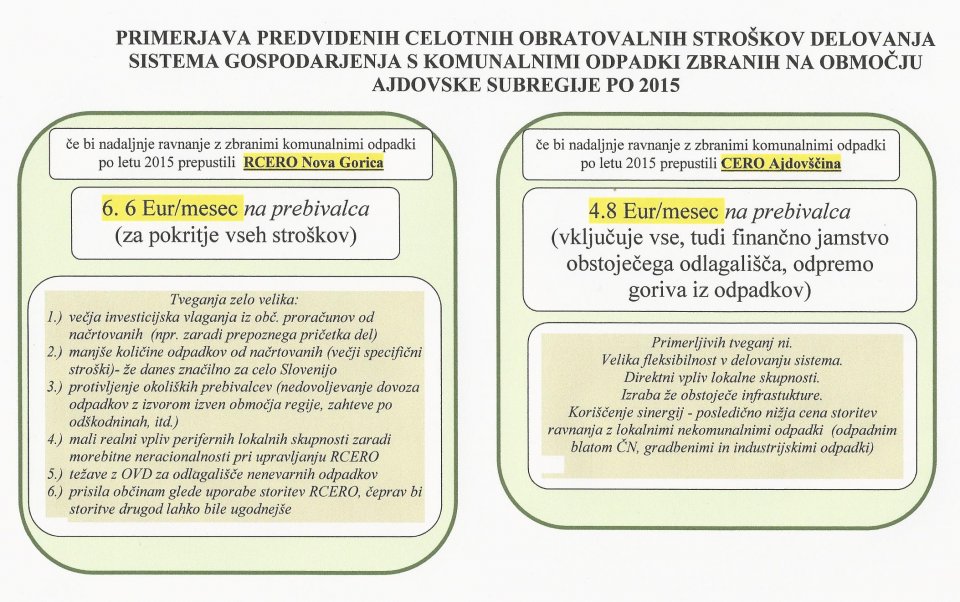 PRIMERJAVA PREDVIDENIH CELOTNIH OBRATOVALNIH STROŠKOV DELOVANJA SISTEMA GOSPODARJENJA S KOMUNALNIMI ODPADKI ZBRANIH NA OBMOČJU AJDOVSKE SUBREGIJE PO 2015

če bi nadaljnje ravnanje z zbranimi komunalnimi odpadki po letu 2015 prepustili RCERO Nova Gorica

6. 6 Eur/mesec na prebivalca
(za pokritje vseh stroškov)

Tveganja zelo velika:
1.) večja investicijska vlaganja iz obč. proračunov od načrtovanih (npr. zaradi prepoznega pričetka del)
2.) manjše količine odpadkov od načrtovanih (večji specifični stroški)- že danes značilno za celo Slovenijo
3.) protivljenje okoliških prebivalcev (nedovoljevanje dovoza odpadkov z izvorom izven območja regije, zahteve po odškodninah, itd.)
4.) mali realni vpliv perifernih lokalnih skupnosti zaradi morebitne neracionalnosti pri upravljanju RCERO
5.) težave z OVD za odlagališče nenevarnih odpadkov
6.) prisila občinam glede uporabe storitev RCERO, čeprav bi storitve drugod lahko bile ugodnejše

če bi nadaljnje ravnanje z zbranimi komunalnimi odpadki po letu 2015 prepustili CERO Ajdovščina

4.8 Eur/mesec na prebivalca
(vključuje vse, tudi finančno jamstvo obstoječega odlagališča, odpremo goriva iz odpadkov)

Primerljivih tveganj ni.
Velika fleksibilnost v delovanju sistema.
Direktni vpliv lokalne skupnosti.
Izraba že obstoječe infrastukture.
Koriščenje sinergij - posledično nižja cena storitev ravnanja z lokalnimi nekomunalnimi odpadki (odpadnim blatom ČN, gradbenimi in industrijskimi odpadki)